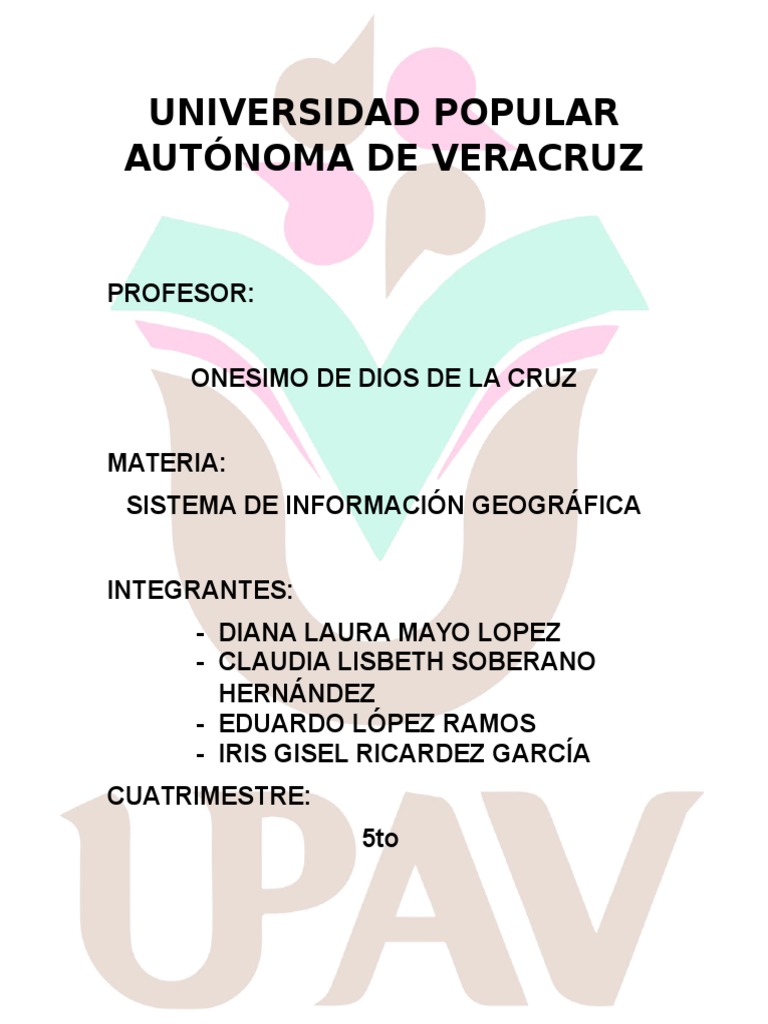 UNIVERSIDAD POPULAR AUTÓNOMA DE VERACRUZ

PROFESOR:

ONESIMO DE DIOS DE LA CRUZ

MATERIA:

SISTEMA DE INFORMACIÓN GEOGRÁFICA

INTEGRANTES:

- DIANA LAURA MAYO LOPEZ
- CLAUDIA LISBETH SOBERANO HERNÁNDEZ
- EDUARDO LÓPEZ RAMOS
- IRIS GISEL RICARDEZ GARCÍA

CUATRIMESTRE:

5to

UPAV